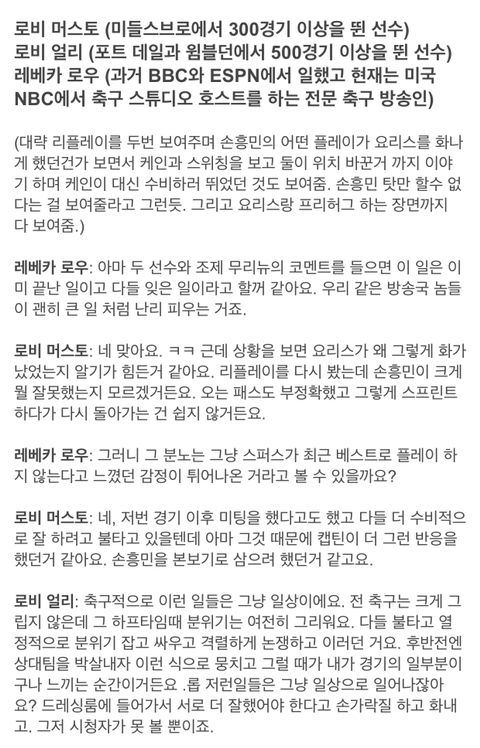 로비 머스토 (미들스브로에서 300경기 이상을 뛴 선수)
로비 얼리 (포트 데일과 윔블던에서 500경기 이상을 뛴 선수)
레베카 로우 (과거 BBC와 ESPN에서 일했고 현재는 미국 NBC에서 축구 스튜디오 호스트를 하는 전문 축구 방송인)

(대략 리플레이를 두번 보여주며 손흥민의 어떤 플레이가 요리스를 화나게 했던건가 보면서 케인과 스위칭을 보고 둘이 위치 바꾼거 까지 이야기 하며 케인이 대신 수비하러 뛰었던 것도 보여줌. 손흥민 탓만 할수 없다는 걸 보여줄라고 그런듯. 그리고 요리스랑 프리허그 하는 장면까지 다 보여줌.)

레베카 로우: 아마 두 선수와 조제 무리뉴의 코멘트를 들으면 이 일은 이미 끝난 일이고 다들 잊은 일이라고 할꺼 같아요. 우리 같은 방송국 놈들이 괜히 큰 일 처럼 난리 피우는 거죠.

로비 머스토: 네 맞아요. ㅋㅋ 근데 상황을 보면 요리스가 왜 그렇게 화가 났었는지 알기가 힘든거 같아요. 리플레이를 다시 봤는데 손흥민이 크게 뭘 잘못했는지 모르겠거든요. 오는 패스도 부정확했고 그렇게 스프린트 하다가 다시 돌아가는 건 쉽지 않거든요.

레베카 로우: 그러니 그 분노는 그냥 스퍼스가 최근 베스트로 플레이 하지 않는다고 느꼈던 감정이 튀어나온 거라고 볼 수 있을까요?

로비 머스토: 네, 저번 경기 이후 미팅을 했다고도 했고 다들 더 수비적으로 잘 하려고 불타고 있을텐데 아마 그것 때문에 캡틴이 더 그런 반응을 했던거 같아요. 손흥민을 본보기로 삼으려 했던거 같고요.

로비 얼리: 축구적으로 이런 일들은 그냥 일상이에요. 전 축구는 크게 그립지 않은데 그 하프타임때 분위기는 여전히 그리워요. 다들 불타고 열정적으로 분위기 잡고 싸우고 격렬하게 논쟁하고 이러던 거요. 후반전엔 상대팀을 박살내자 이런 식으로 뭉치고 그럴 때가 내가 경기의 일부분이구나 느끼는 순간이거든요 .롭 저런일들은 그냥 일상으로 일어나잖아요? 드레싱룸에 들어가서 서로 더 잘했어야 한다고 손가락질 하고 화내고. 그저 시청자가 못 볼 뿐이죠.